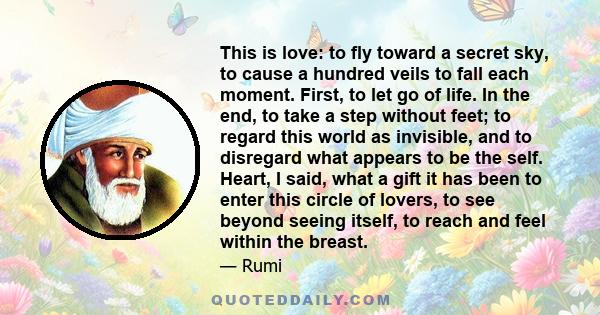 This is love: to fly toward a secret sky, to cause a hundred veils to fall each moment. First, to let go of life. In the end, to take a step without feet; to regard this world as invisible, and to disregard what appears to be the self. Heart, I said, what a gift it has been to enter this circle of lovers, to see beyond seeing itself, to reach and feel within the breast.

— Rumi

QUOTEDDAILY.COM